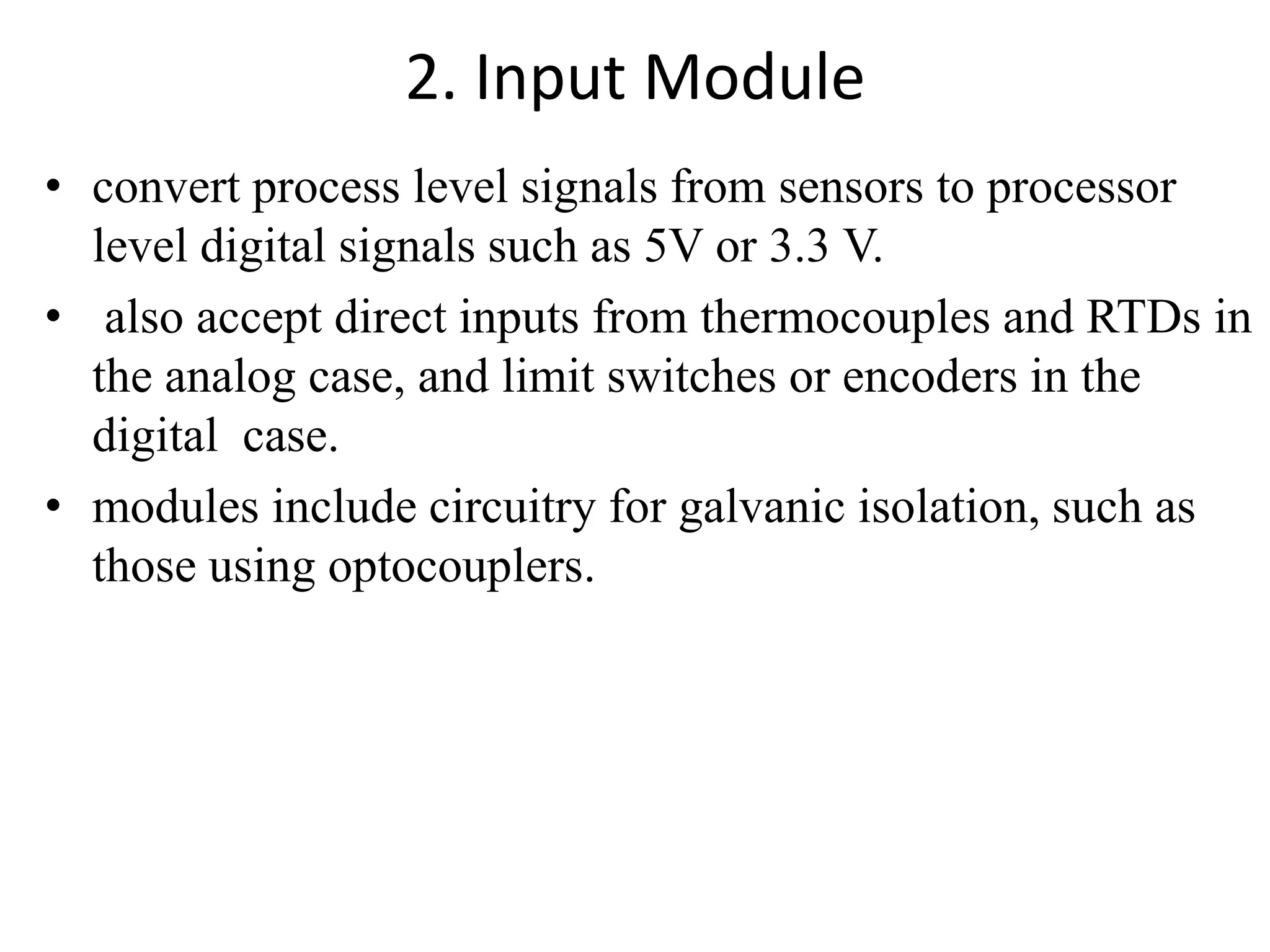 2. Input Module

• convert process level signals from sensors to processor level digital signals such as 5V or 3.3 V.

• also accept direct inputs from thermocouples and RTDs in the analog case, and limit switches or encoders in the digital case.

• modules include circuitry for galvanic isolation, such as those using optocouplers.